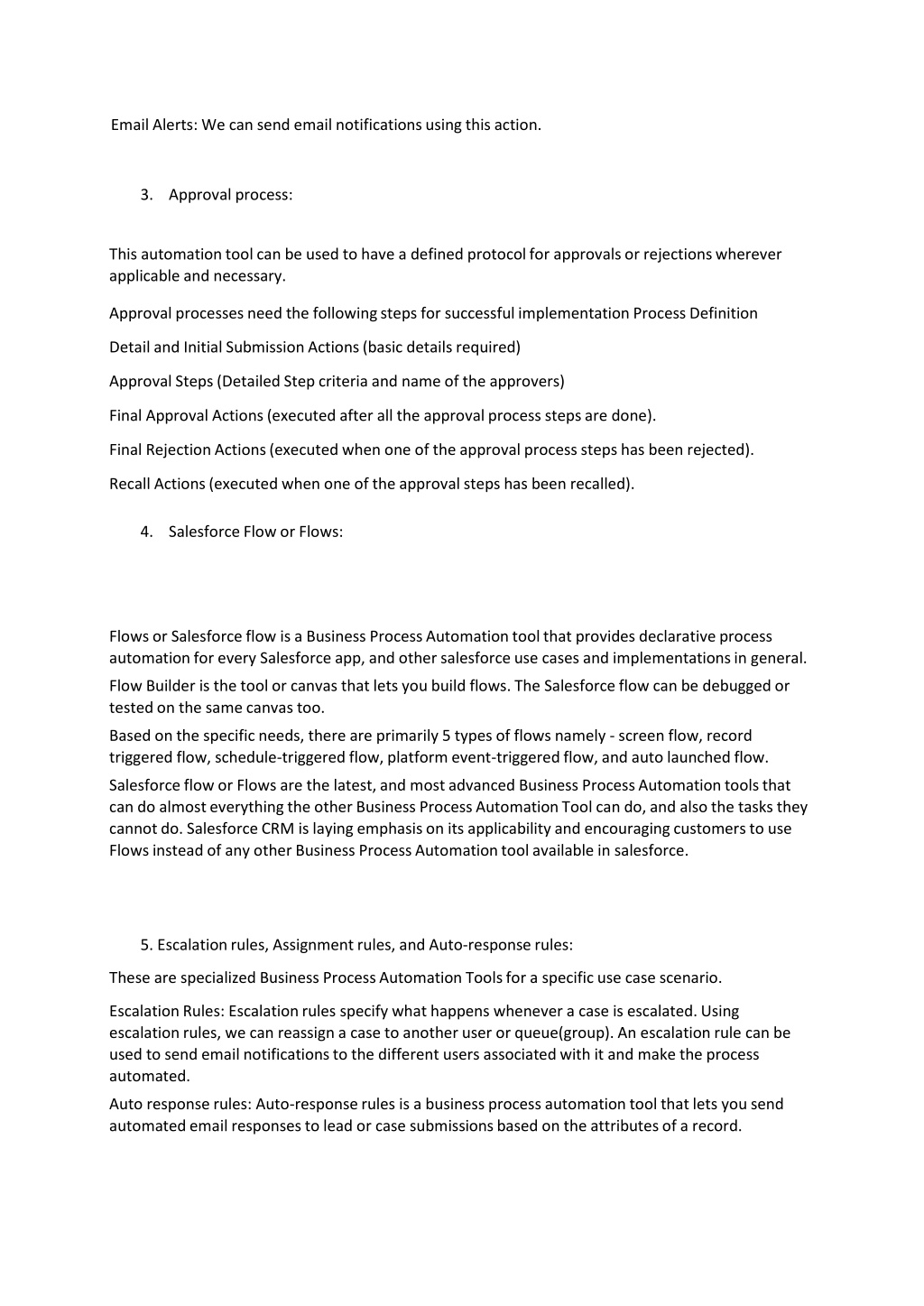 Email Alerts: We can send email notifications using this action.

3. Approval process:

This automation tool can be used to have a defined protocol for approvals or rejections wherever applicable and necessary.

Approval processes need the following steps for successful implementation Process Definition

Detail and Initial Submission Actions (basic details required)

Approval Steps (Detailed Step criteria and name of the approvers)

Final Approval Actions (executed after all the approval process steps are done).

Final Rejection Actions (executed when one of the approval process steps has been rejected).

Recall Actions (executed when one of the approval steps has been recalled).

4. Salesforce Flow or Flows:

Flows or Salesforce flow is a Business Process Automation tool that provides declarative process automation for every Salesforce app, and other salesforce use cases and implementations in general.

Flow Builder is the tool or canvas that lets you build flows. The Salesforce flow can be debugged or tested on the same canvas too.

Based on the specific needs, there are primarily 5 types of flows namely - screen flow, record triggered flow, schedule-triggered flow, platform event-triggered flow, and auto launched flow.

Salesforce flow or Flows are the latest, and most advanced Business Process Automation tools that can do almost everything the other Business Process Automation Tool can do, and also the tasks they cannot do. Salesforce CRM is laying emphasis on its applicability and encouraging customers to use Flows instead of any other Business Process Automation tool available in salesforce.

5. Escalation rules, Assignment rules, and Auto-response rules:

These are specialized Business Process Automation Tools for a specific use case scenario.

Escalation Rules: Escalation rules specify what happens whenever a case is escalated. Using escalation rules, we can reassign a case to another user or queue(group). An escalation rule can be used to send email notifications to the different users associated with it and make the process automated.

Auto response rules: Auto-response rules is a business process automation tool that lets you send automated email responses to lead or case submissions based on the attributes of a record.